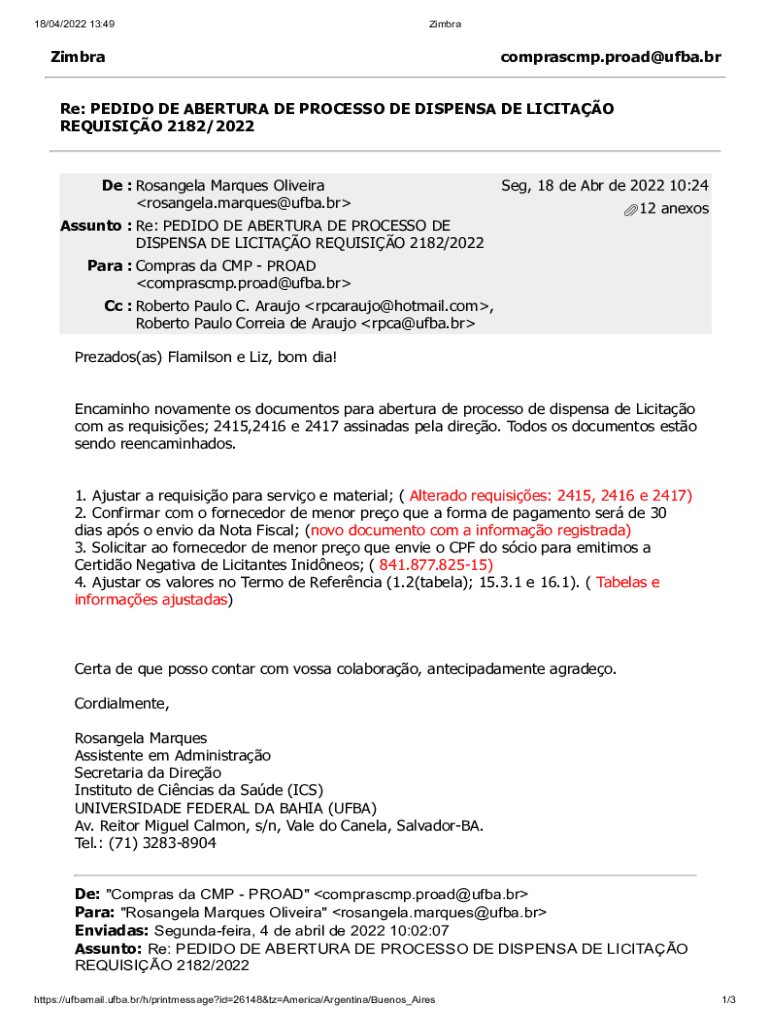 18/04/2022 13:49 Zimbra

Zimbra comprascmp.proad@ufba.br

Re: PEDIDO DE ABERTURA DE PROCESSO DE DISPENSA DE LICITAÇÃO REQUISIÇÃO 2182/2022

De : Rosangela Marques Oliveira <rosangela.marques@ufba.br>
Seg, 18 de Abr de 2022 10:24
12 anexos
Assunto : Re: PEDIDO DE ABERTURA DE PROCESSO DE DISPENSA DE LICITAÇÃO REQUISIÇÃO 2182/2022
Para : Compras da CMP - PROAD <comprascmp.proad@ufba.br>
Cc : Roberto Paulo C. Araujo <rpcaraujo@hotmail.com>, Roberto Paulo Correia de Araujo <rpca@ufba.br>

Prezados(as) Flamilson e Liz, bom dia!

Encaminho novamente os documentos para abertura de processo de dispensa de Licitação com as requisições; 2415,2416 e 2417 assinadas pela direção. Todos os documentos estão sendo reencaminhados.

1. Ajustar a requisição para serviço e material; ( Alterado requisições: 2415, 2416 e 2417)
2. Confirmar com o fornecedor de menor preço que a forma de pagamento será de 30 dias após o envio da Nota Fiscal; (novo documento com a informação registrada)
3. Solicitar ao fornecedor de menor preço que envie o CPF do sócio para emitimos a Certidão Negativa de Licitantes Inidôneos; ( 841.877.825-15)
4. Ajustar os valores no Termo de Referência (1.2(tabela); 15.3.1 e 16.1). ( Tabelas e informações ajustadas)

Certa de que posso contar com vossa colaboração, antecipadamente agradeço.

Cordialmente,

Rosangela Marques
Assistente em Administração
Secretaria da Direção
Instituto de Ciências da Saúde (ICS)
UNIVERSIDADE FEDERAL DA BAHIA (UFBA)
Av. Reitor Miguel Calmon, s/n, Vale do Canela, Salvador-BA.
Tel.: (71) 3283-8904

De: "Compras da CMP - PROAD" <comprascmp.proad@ufba.br>
Para: "Rosangela Marques Oliveira" <rosangela.marques@ufba.br>
Enviadas: Segunda-feira, 4 de abril de 2022 10:02:07
Assunto: Re: PEDIDO DE ABERTURA DE PROCESSO DE DISPENSA DE LICITAÇÃO REQUISIÇÃO 2182/2022

https://ufbamail.ufba.br/h/printmessage?id=26148&tz=America/Argentina/Buenos_Aires 1/3